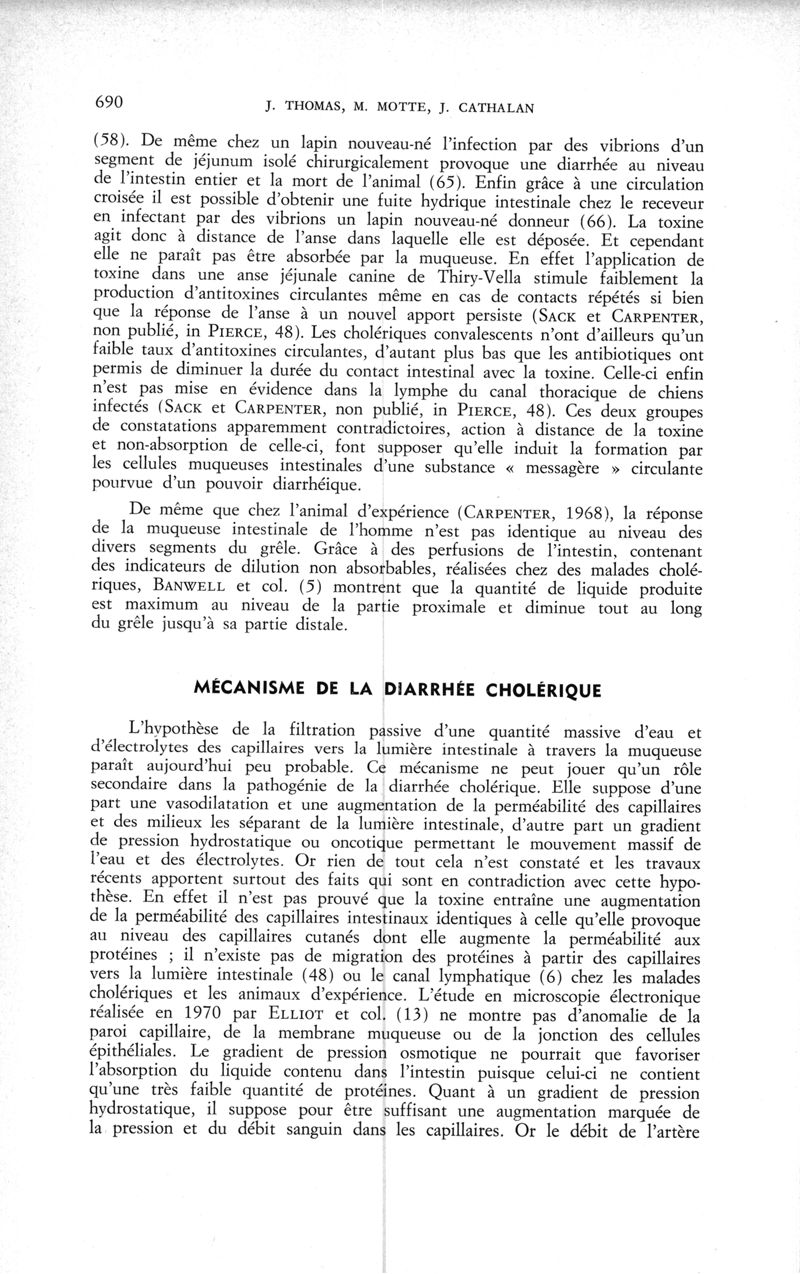 690 J. THOMAS, M. MOTTE, J. CATHALAN

(58). De même chez un lapin nouveau-né l'infection par des vibrions d'un segment de jéjunum isolé chirurgicalement provoque une diarrhée au niveau de l'intestin entier et la mort de l'animal (65). Enfin grâce à une circulation croisée il est possible d'obtenir une fuite hydrique intestinale chez le receveur en infectant par des vibrions un lapin nouveau-né donneur (66). La toxine agit donc à distance de l'anse dans laquelle elle est déposée. Et cependant elle ne paraît pas être absorbée par la muqueuse. En effet l'application de toxine dans une anse jéjunale canine de Thiry-Vella stimule faiblement la production d'antitoxines circulantes même en cas de contacts répétés si bien que la réponse de l'anse à un nouvel apport persiste (SACK et CARPENTER, non publié, in PIERCE, 48). Les cholériques convalescents n'ont d'ailleurs qu'un faible taux d'antitoxines circulantes, d'autant plus bas que les antibiotiques ont permis de diminuer la durée du contact intestinal avec la toxine. Celle-ci enfin n'est pas mise en évidence dans la lymphe du canal thoracique de chiens infectés (SACK et CARPENTER, non publié, in PIERCE, 48). Ces deux groupes de constatations apparemment contradictoires, action à distance de la toxine et non-absorption de celle-ci, font supposer qu'elle induit la formation par les cellules muqueuses intestinales d'une substance « messagère » circulante pourvue d'un pouvoir diarrhéique.

De même que chez l'animal d'expérience (CARPENTER, 1968), la réponse de la muqueuse intestinale de l'homme n'est pas identique au niveau des divers segments du grêle. Grâce à des perfusions de l'intestin, contenant des indicateurs de dilution non absorbables, réalisées chez des malades cholériques, BANWELL et col. (5) montrent que la quantité de liquide produite est maximum au niveau de la partie proximale et diminue tout au long du grêle jusqu'à sa partie distale.

MÉCANISME DE LA DIARRHÉE CHOLÉRIQUE

L'hypothèse de la filtration passive d'une quantité massive d'eau et d'électrolytes des capillaires vers la lumière intestinale à travers la muqueuse paraît aujourd'hui peu probable. Ce mécanisme ne peut jouer qu'un rôle secondaire dans la pathogénie de la diarrhée cholérique. Elle suppose d'une part une vasodilatation et une augmentation de la perméabilité des capillaires et des milieux les séparant de la lumière intestinale, d'autre part un gradient de pression hydrostatique ou oncotique permettant le mouvement massif de l'eau et des électrolytes. Or rien de tout cela n'est constaté et les travaux récents apportent surtout des faits qui sont en contradiction avec cette hypothèse. En effet il n'est pas prouvé que la toxine entraîne une augmentation de la perméabilité des capillaires intestinaux identiques à celle qu'elle provoque au niveau des capillaires cutanés dont elle augmente la perméabilité aux protéines ; il n'existe pas de migration des protéines à partir des capillaires vers la lumière intestinale (48) ou le canal lymphatique (6) chez les malades cholériques et les animaux d'expérience. L'étude en microscopie électronique réalisée en 1970 par ELLIOT et col. (13) ne montre pas d'anomalie de la paroi capillaire, de la membrane muqueuse ou de la jonction des cellules épithéliales. Le gradient de pression osmotique ne pourrait que favoriser l'absorption du liquide contenu dans l'intestin puisque celui-ci ne contient qu'une très faible quantité de protéines. Quant à un gradient de pression hydrostatique, il suppose pour être suffisant une augmentation marquée de la pression et du débit sanguin dans les capillaires. Or le débit de l'artère